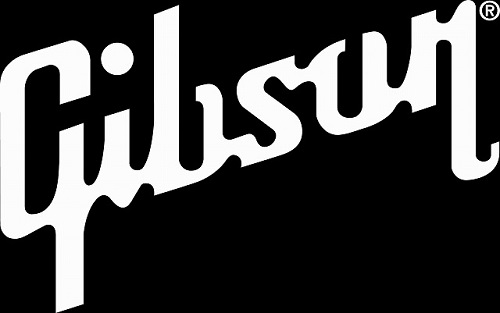 Gibson®